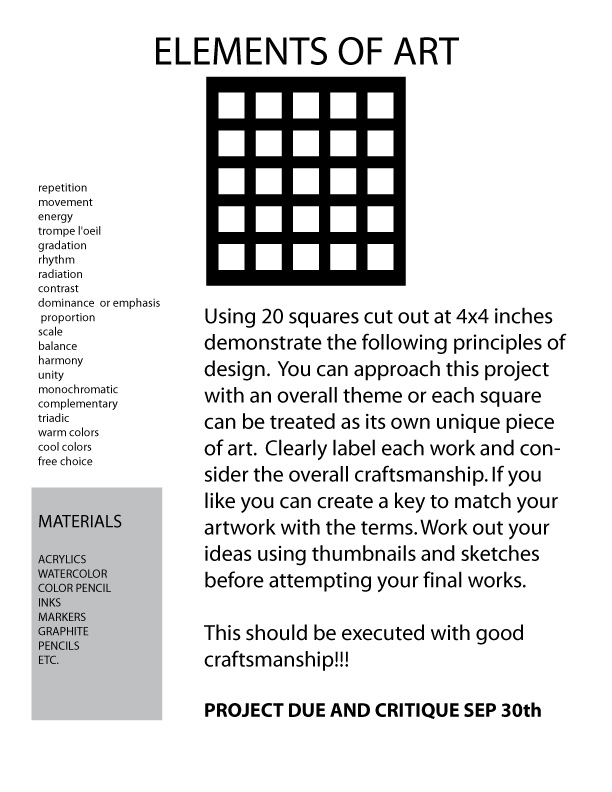 ELEMENTS OF ART

repetition
movement
energy
trompe l'oeil
gradation
rhythm
radiation
contrast
dominance or emphasis
proportion
scale
balance
harmony
unity
monochromatic
complementary
triadic
warm colors
cool colors
free choice

MATERIALS

ACRYLICS
WATERCOLOR
COLOR PENCIL
INKS
MARKERS
GRAPHITE
PENCILS
ETC.

Using 20 squares cut out at 4x4 inches demonstrate the following principles of design. You can approach this project with an overall theme or each square can be treated as its own unique piece of art. Clearly label each work and consider the overall craftsmanship. If you like you can create a key to match your artwork with the terms. Work out your ideas using thumbnails and sketches before attempting your final works.

This should be executed with good craftsmanship!!!

PROJECT DUE AND CRITIQUE SEP 30th